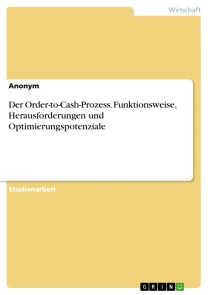 Wirtschaft

Anonym

Der Order-to-Cash-Prozess. Funktionsweise, Herausforderungen und Optimierungspotenziale

Studienarbeit

GRIN